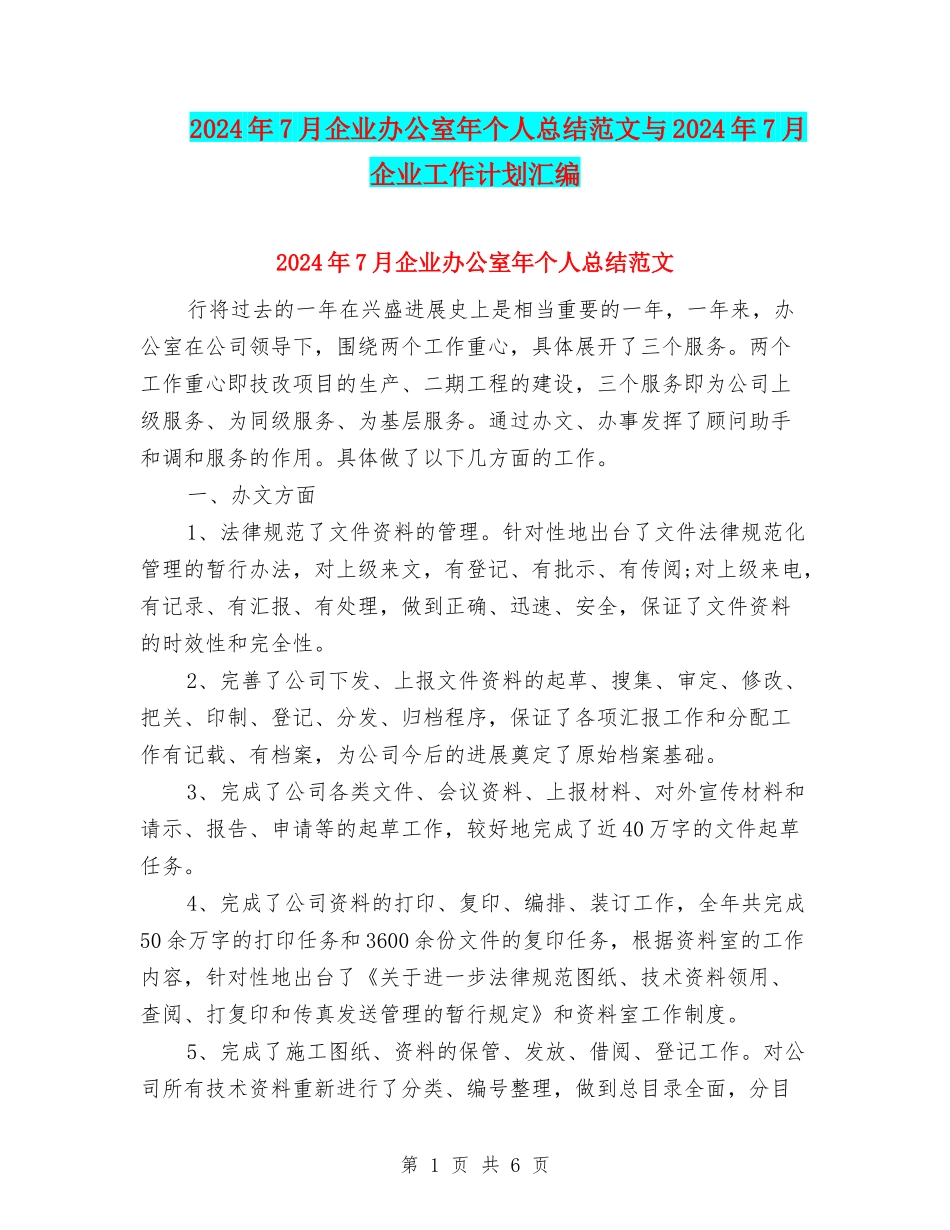 2024年7月企业办公室年个人总结范文与2024年7月企业工作计划汇编

2024年7月企业办公室年个人总结范文

行将过去的一年在兴盛进展史上是相当重要的一年，一年来，办公室在公司领导下，围绕两个工作重心，具体展开了三个服务。两个工作重心即技改项目的生产、二期工程的建设，三个服务即为公司上级服务、为同级服务、为基层服务。通过办文、办事发挥了顾问助手和调和服务的作用。具体做了以下几方面的工作。

一、办文方面

1、法律规范了文件资料的管理。针对性地出台了文件法律规范化管理的暂行办法，对上级来文，有登记、有批示、有传阅;对上级来电，有记录、有汇报、有处理，做到正确、迅速、安全，保证了文件资料的时效性和完全性。

2、完善了公司下发、上报文件资料的起草、搜集、审定、修改、把关、印制、登记、分发、归档程序，保证了各项汇报工作和分配工作有记载、有档案，为公司今后的进展奠定了原始档案基础。

3、完成了公司各类文件、会议资料、上报材料、对外宣传材料和请示、报告、申请等的起草工作，较好地完成了近40万字的文件起草任务。

4、完成了公司资料的打印、复印、编排、装订工作，全年共完成50余万字的打印任务和3600余份文件的复印任务，根据资料室的工作内容，针对性地出台了《关于进一步法律规范图纸、技术资料领用、查阅、打复印和传真发送管理的暂行规定》和资料室工作制度。

5、完成了施工图纸、资料的保管、发放、借阅、登记工作。对公司所有技术资料重新进行了分类、编号整理，做到总目录全面，分目

第 1 页 共 6 页